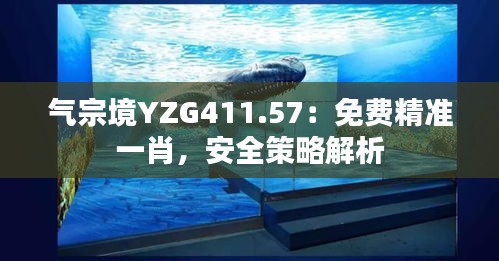 气宗境YZG411.57：免费精准一肖，安全策略解析